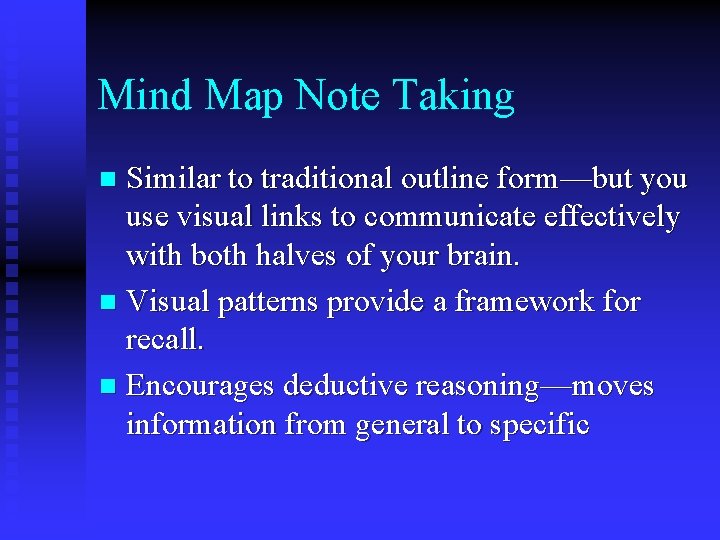 Mind Map Note Taking

- Similar to traditional outline form—but you use visual links to communicate effectively with both halves of your brain.
- Visual patterns provide a framework for recall.
- Encourages deductive reasoning—moves information from general to specific